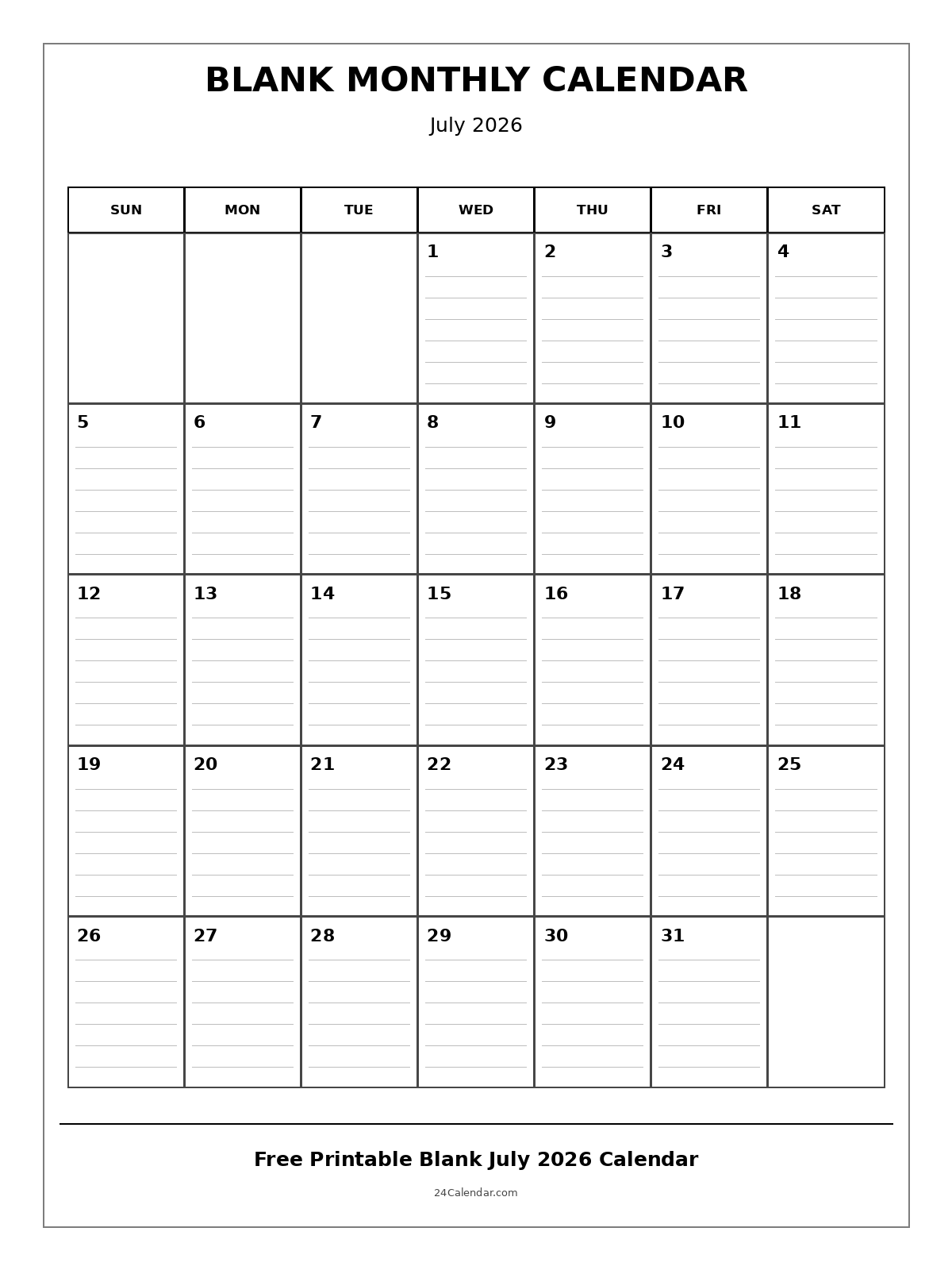 BLANK MONTHLY CALENDAR

July 2026

| SUN | MON | TUE | WED | THU | FRI | SAT |
|---|---|---|---|---|---|---|
| | | | 1 | 2 | 3 | 4 |
| 5 | 6 | 7 | 8 | 9 | 10 | 11 |
| 12 | 13 | 14 | 15 | 16 | 17 | 18 |
| 19 | 20 | 21 | 22 | 23 | 24 | 25 |
| 26 | 27 | 28 | 29 | 30 | 31 | |

Free Printable Blank July 2026 Calendar

24Calendar.com